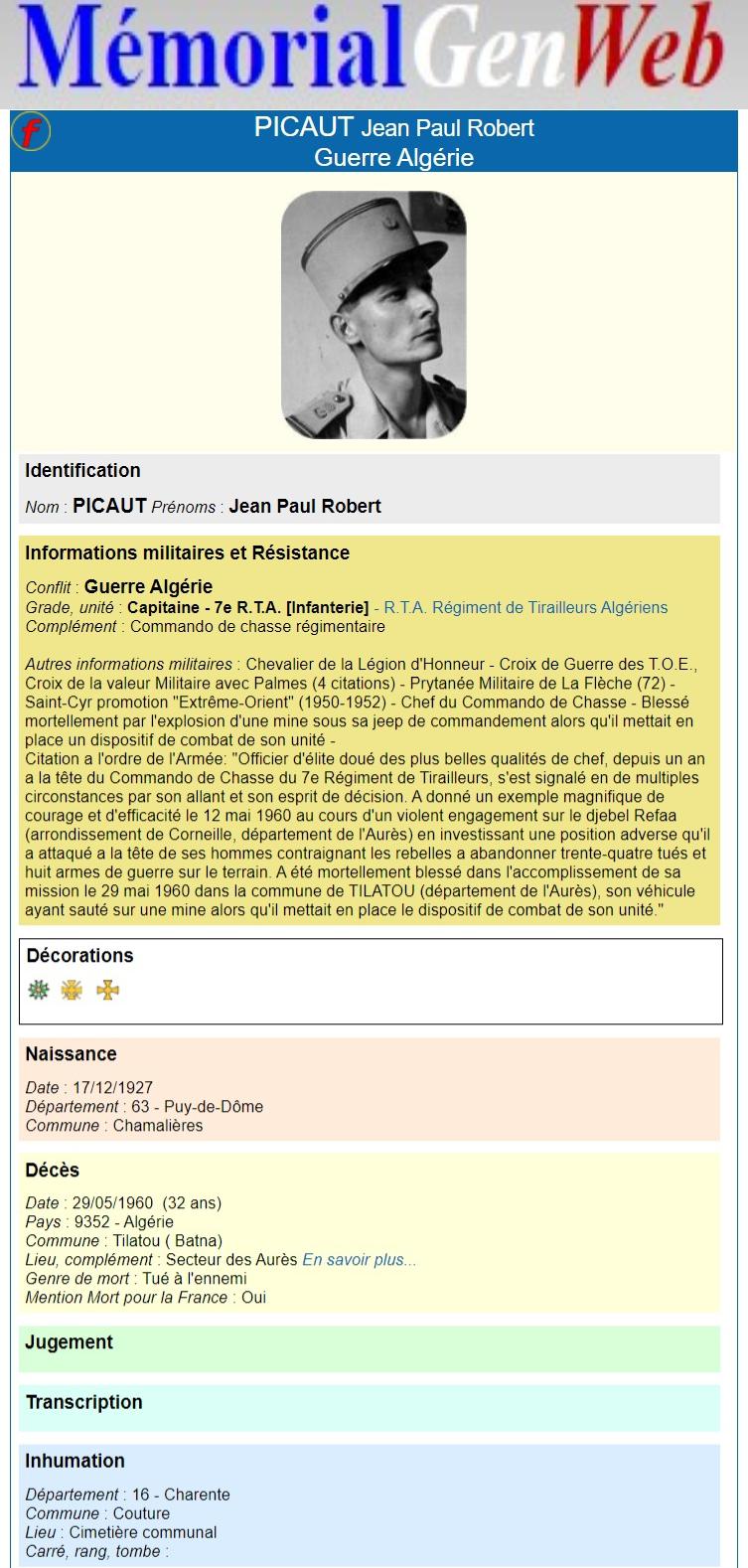 MémorialGenWeb

f

PICAUT Jean Paul Robert
Guerre Algérie

Identification

Nom : PICAUT Prénoms : Jean Paul Robert

Informations militaires et Résistance

Conflit : Guerre Algérie
Grade, unité : Capitaine - 7e R.T.A. [Infanterie] - R.T.A. Régiment de Tirailleurs Algériens
Complément : Commando de chasse régimentaire

Autres informations militaires : Chevalier de la Légion d'Honneur - Croix de Guerre des T.O.E., Croix de la valeur Militaire avec Palmes (4 citations) - Prytanée Militaire de La Flèche (72) - Saint-Cyr promotion "Extrême-Orient" (1950-1952) - Chef du Commando de Chasse - Blessé mortellement par l'explosion d'une mine sous sa jeep de commandement alors qu'il mettait en place un dispositif de combat de son unité -
Citation a l'ordre de l'Armée: "Officier d'élite doué des plus belles qualités de chef, depuis un an a la tête du Commando de Chasse du 7e Régiment de Tirailleurs, s'est signalé en de multiples circonstances par son allant et son esprit de décision. A donné un exemple magnifique de courage et d'efficacité le 12 mai 1960 au cours d'un violent engagement sur le djebel Refaa (arrondissement de Corneille, département de l'Aurès) en investissant une position adverse qu'il a attaqué a la tête de ses hommes contraignant les rebelles a abandonner trente-quatre tués et huit armes de guerre sur le terrain. A été mortellement blessé dans l'accomplissement de sa mission le 29 mai 1960 dans la commune de TILATOU (département de l'Aurès), son véhicule ayant sauté sur une mine alors qu'il mettait en place le dispositif de combat de son unité."

Décorations

Naissance

Date : 17/12/1927
Département : 63 - Puy-de-Dôme
Commune : Chamalières

Décès

Date : 29/05/1960 (32 ans)
Pays : 9352 - Algérie
Commune : Tilatou ( Batna)
Lieu, complément : Secteur des Aurès En savoir plus...
Genre de mort : Tué à l'ennemi
Mention Mort pour la France : Oui

Jugement

Transcription

Inhumation

Département : 16 - Charente
Commune : Couture
Lieu : Cimetière communal
Carré, rang, tombe :